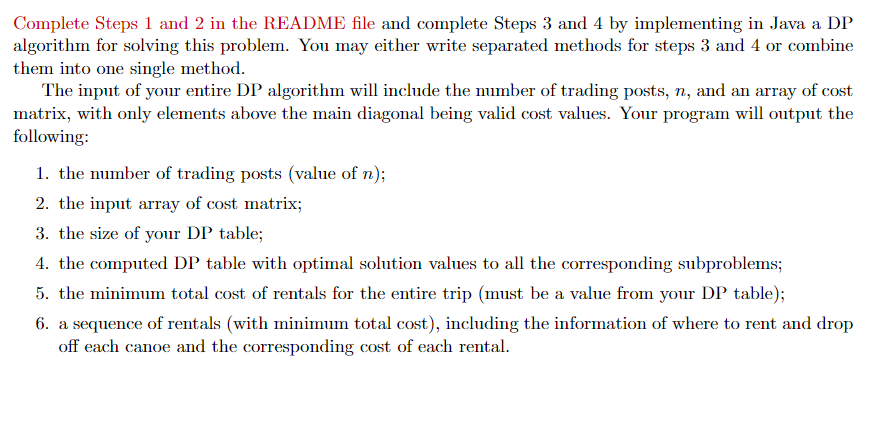 Complete Steps 1 and 2 in the README file and complete Steps 3 and 4 by implementing in Java a DP algorithm for solving this problem. You may either write separated methods for steps 3 and 4 or combine them into one single method.

The input of your entire DP algorithm will include the number of trading posts, $n$, and an array of cost matrix, with only elements above the main diagonal being valid cost values. Your program will output the following:

1. the number of trading posts (value of $n$);
2. the input array of cost matrix;
3. the size of your DP table;
4. the computed DP table with optimal solution values to all the corresponding subproblems;
5. the minimum total cost of rentals for the entire trip (must be a value from your DP table);
6. a sequence of rentals (with minimum total cost), including the information of where to rent and drop off each canoe and the corresponding cost of each rental.